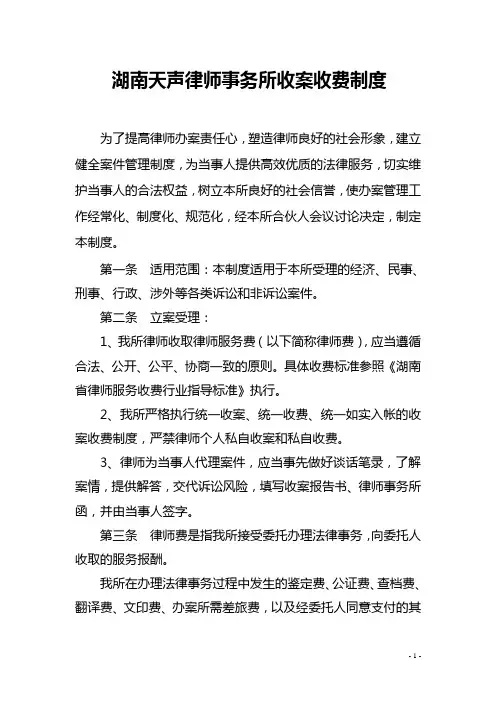 湖南天声律师事务所收案收费制度

为了提高律师办案责任心，塑造律师良好的社会形象，建立健全案件管理制度，为当事人提供高效优质的法律服务，切实维护当事人的合法权益，树立本所良好的社会信誉，使办案管理工作经常化、制度化、规范化，经本所合伙人会议讨论决定，制定本制度。

第一条　适用范围：本制度适用于本所受理的经济、民事、刑事、行政、涉外等各类诉讼和非诉讼案件。

第二条　立案受理：

1、我所律师收取律师服务费（以下简称律师费），应当遵循合法、公开、公平、协商一致的原则。具体收费标准参照《湖南省律师服务收费行业指导标准》执行。

2、我所严格执行统一收案、统一收费、统一如实入帐的收案收费制度，严禁律师个人私自收案和私自收费。

3、律师为当事人代理案件，应当事先做好谈话笔录，了解案情，提供解答，交代诉讼风险，填写收案报告书、律师事务所函，并由当事人签字。

第三条　律师费是指我所接受委托办理法律事务，向委托人收取的服务报酬。

我所在办理法律事务过程中发生的鉴定费、公证费、查档费、翻译费、文印费、办案所需差旅费，以及经委托人同意支付的其

- 1 -